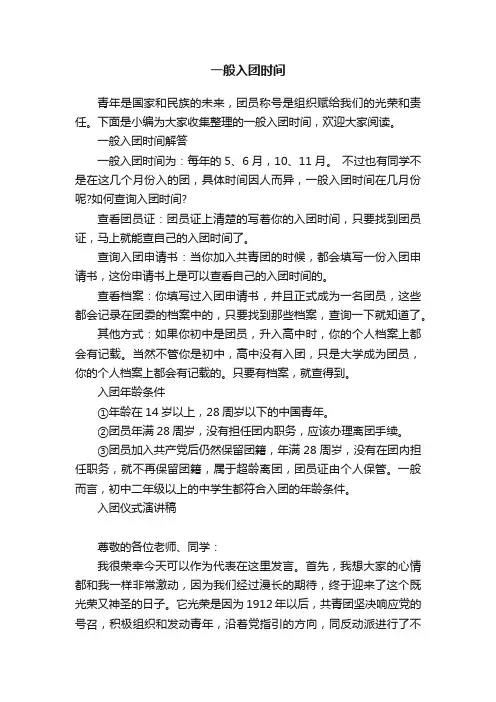 一般入团时间

青年是国家和民族的未来，团员称号是组织赋给我们的光荣和责任。下面是小编为大家收集整理的一般入团时间，欢迎大家阅读。

一般入团时间解答

一般入团时间为：每年的 5、6 月，10、11 月。 不过也有同学不是在这几个月份入的团，具体时间因人而异，一般入团时间在几月份呢?如何查询入团时间?

查看团员证：团员证上清楚的写着你的入团时间，只要找到团员证，马上就能查自己的入团时间了。

查询入团申请书：当你加入共青团的时候，都会填写一份入团申请书，这份申请书上是可以查看自己的入团时间的。

查看档案：你填写过入团申请书，并且正式成为一名团员，这些都会记录在团委的档案中的，只要找到那些档案，查询一下就知道了。

其他方式：如果你初中是团员，升入高中时，你的个人档案上都会有记载。当然不管你是初中，高中没有入团，只是大学成为团员，你的个人档案上都会有记载的。只要有档案，就查得到。

入团年龄条件

①年龄在 14 岁以上，28 周岁以下的中国青年。

②团员年满 28 周岁，没有担任团内职务，应该办理离团手续。

③团员加入共产党后仍然保留团籍，年满 28 周岁，没有在团内担任职务，就不再保留团籍，属于超龄离团，团员证由个人保管。一般而言，初中二年级以上的中学生都符合入团的年龄条件。

入团仪式演讲稿

尊敬的各位老师、同学：

我很荣幸今天可以作为代表在这里发言。首先，我想大家的心情都和我一样非常激动，因为我们经过漫长的期待，终于迎来了这个既光荣又神圣的日子。它光荣是因为 1912 年以后，共青团坚决响应党的号召，积极组织和发动青年，沿着党指引的方向，同反动派进行了不